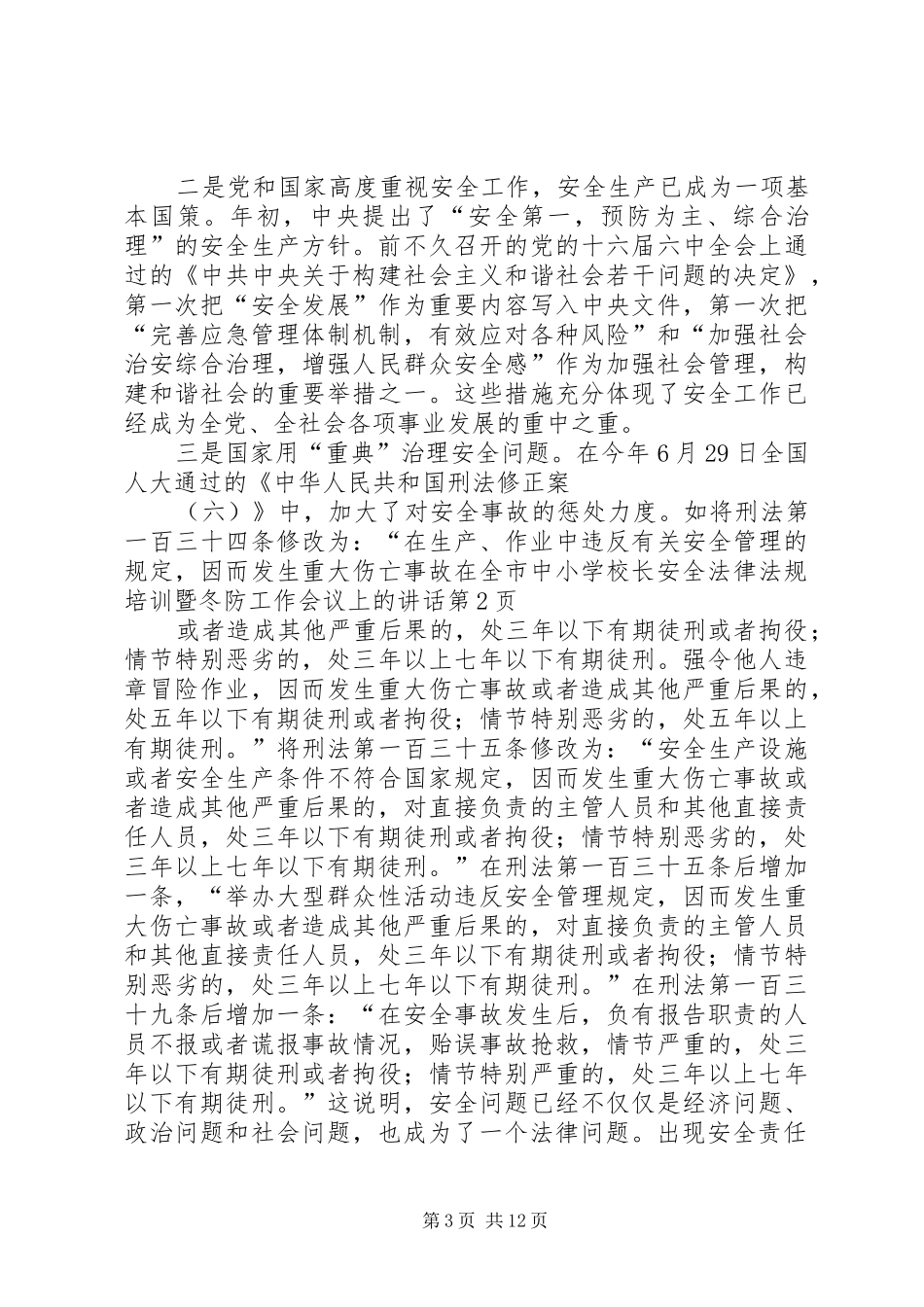 二是党和国家高度重视安全工作，安全生产已成为一项基本国策。年初，中央提出了“安全第一，预防为主、综合治理”的安全生产方针。前不久召开的党的十六届六中全会上通过的《中共中央关于构建社会主义和谐社会若干问题的决定》，第一次把“安全发展”作为重要内容写入中央文件，第一次把“完善应急管理体制机制，有效应对各种风险”和“加强社会治安综合治理，增强人民群众安全感”作为加强社会管理，构建和谐社会的重要举措之一。这些措施充分体现了安全工作已经成为全党、全社会各项事业发展的重中之重。

三是国家用“重典”治理安全问题。在今年6月29日全国人大通过的《中华人民共和国刑法修正案

（六）》中，加大了对安全事故的惩处力度。如将刑法第一百三十四条修改为：“在生产、作业中违反有关安全管理的规定，因而发生重大伤亡事故在全市中小学校长安全法律法规培训暨冬防工作会议上的讲话第2页

或者造成其他严重后果的，处三年以下有期徒刑或者拘役；情节特别恶劣的，处三年以上七年以下有期徒刑。强令他人违章冒险作业，因而发生重大伤亡事故或者造成其他严重后果的，处五年以下有期徒刑或者拘役；情节特别恶劣的，处五年以上有期徒刑。”将刑法第一百三十五条修改为：“安全生产设施或者安全生产条件不符合国家规定，因而发生重大伤亡事故或者造成其他严重后果的，对直接负责的主管人员和其他直接责任人员，处三年以下有期徒刑或者拘役；情节特别恶劣的，处三年以上七年以下有期徒刑。”在刑法第一百三十五条后增加一条，“举办大型群众性活动违反安全管理规定，因而发生重大伤亡事故或者造成其他严重后果的，对直接负责的主管人员和其他直接责任人员，处三年以下有期徒刑或者拘役；情节特别恶劣的，处三年以上七年以下有期徒刑。”在刑法第一百三十九条后增加一条：“在安全事故发生后，负有报告职责的人员不报或者谎报事故情况，贻误事故抢救，情节严重的，处三年以下有期徒刑或者拘役；情节特别严重的，处三年以上七年以下有期徒刑。”这说明，安全问题已经不仅仅是经济问题、政治问题和社会问题，也成为了一个法律问题。出现安全责任

第3页 共12页